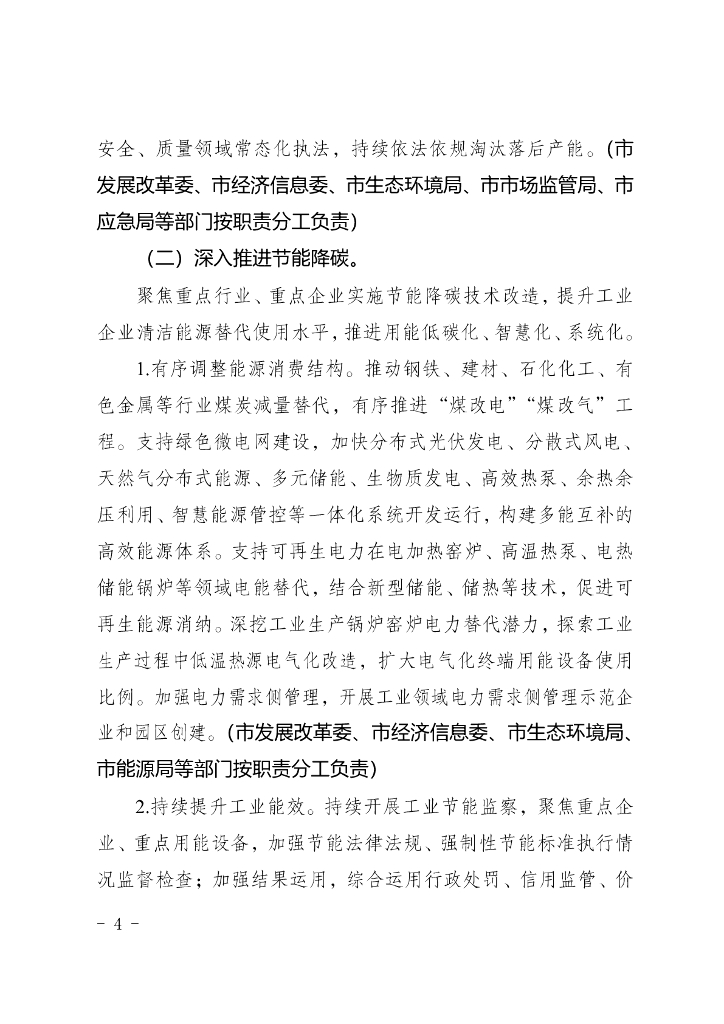 安全、质量领域常态化执法，持续依法依规淘汰落后产能。（市发展改革委、市经济信息委、市生态环境局、市市场监管局、市应急局等部门按职责分工负责）

（二）深入推进节能降碳。

聚焦重点行业、重点企业实施节能降碳技术改造，提升工业企业清洁能源替代使用水平，推进用能低碳化、智慧化、系统化。

1.有序调整能源消费结构。推动钢铁、建材、石化化工、有色金属等行业煤炭减量替代，有序推进“煤改电”“煤改气”工程。支持绿色微电网建设，加快分布式光伏发电、分散式风电、天然气分布式能源、多元储能、生物质发电、高效热泵、余热余压利用、智慧能源管控等一体化系统开发运行，构建多能互补的高效能源体系。支持可再生电力在电加热窑炉、高温热泵、电热储能锅炉等领域电能替代，结合新型储能、储热等技术，促进可再生能源消纳。深挖工业生产锅炉窑炉电力替代潜力，探索工业生产过程中低温热源电气化改造，扩大电气化终端用能设备使用比例。加强电力需求侧管理，开展工业领域电力需求侧管理示范企业和园区创建。（市发展改革委、市经济信息委、市生态环境局、市能源局等部门按职责分工负责）

2.持续提升工业能效。持续开展工业节能监察，聚焦重点企业、重点用能设备，加强节能法律法规、强制性节能标准执行情况监督检查；加强结果运用，综合运用行政处罚、信用监管、价

- 4 -